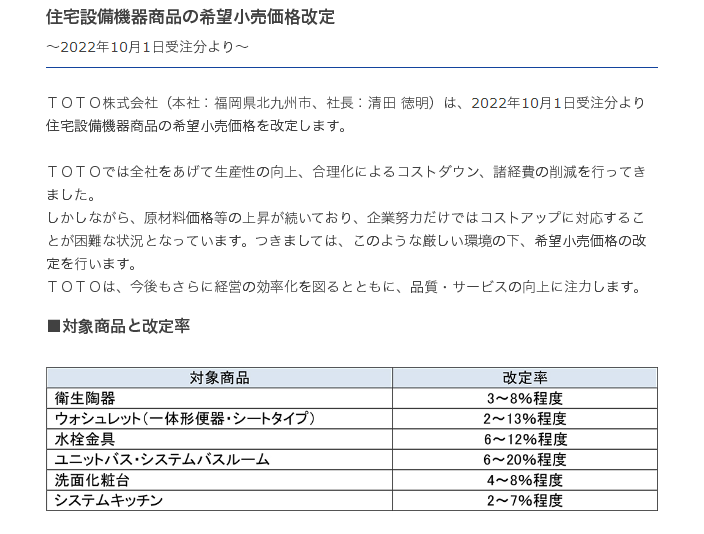 住宅設備機器商品の希望小売価格改定

～2022年10月1日受注分より～

ＴＯＴＯ株式会社（本社：福岡県北九州市、社長：清田 徳明）は、2022年10月1日受注分より住宅設備機器商品の希望小売価格を改定します。

ＴＯＴＯでは全社をあげて生産性の向上、合理化によるコストダウン、諸経費の削減を行ってきました。
しかしながら、原材料価格等の上昇が続いており、企業努力だけではコストアップに対応することが困難な状況となっています。つきましては、このような厳しい環境の下、希望小売価格の改定を行います。
ＴＯＴＯは、今後もさらに経営の効率化を図るとともに、品質・サービスの向上に注力します。

■対象商品と改定率

| 対象商品 | 改定率 |
|---|---|
| 衛生陶器 | 3～8%程度 |
| ウォシュレット（一体形便器・シートタイプ） | 2～13%程度 |
| 水栓金具 | 6～12%程度 |
| ユニットバス・システムバスルーム | 6～20%程度 |
| 洗面化粧台 | 4～8%程度 |
| システムキッチン | 2～7%程度 |